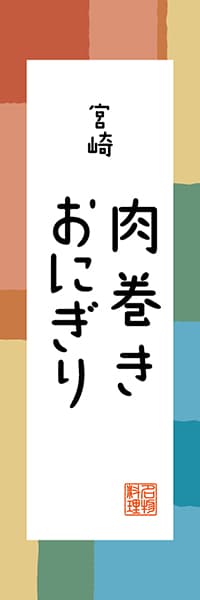 宮崎

肉巻き
おにぎり

名物料理